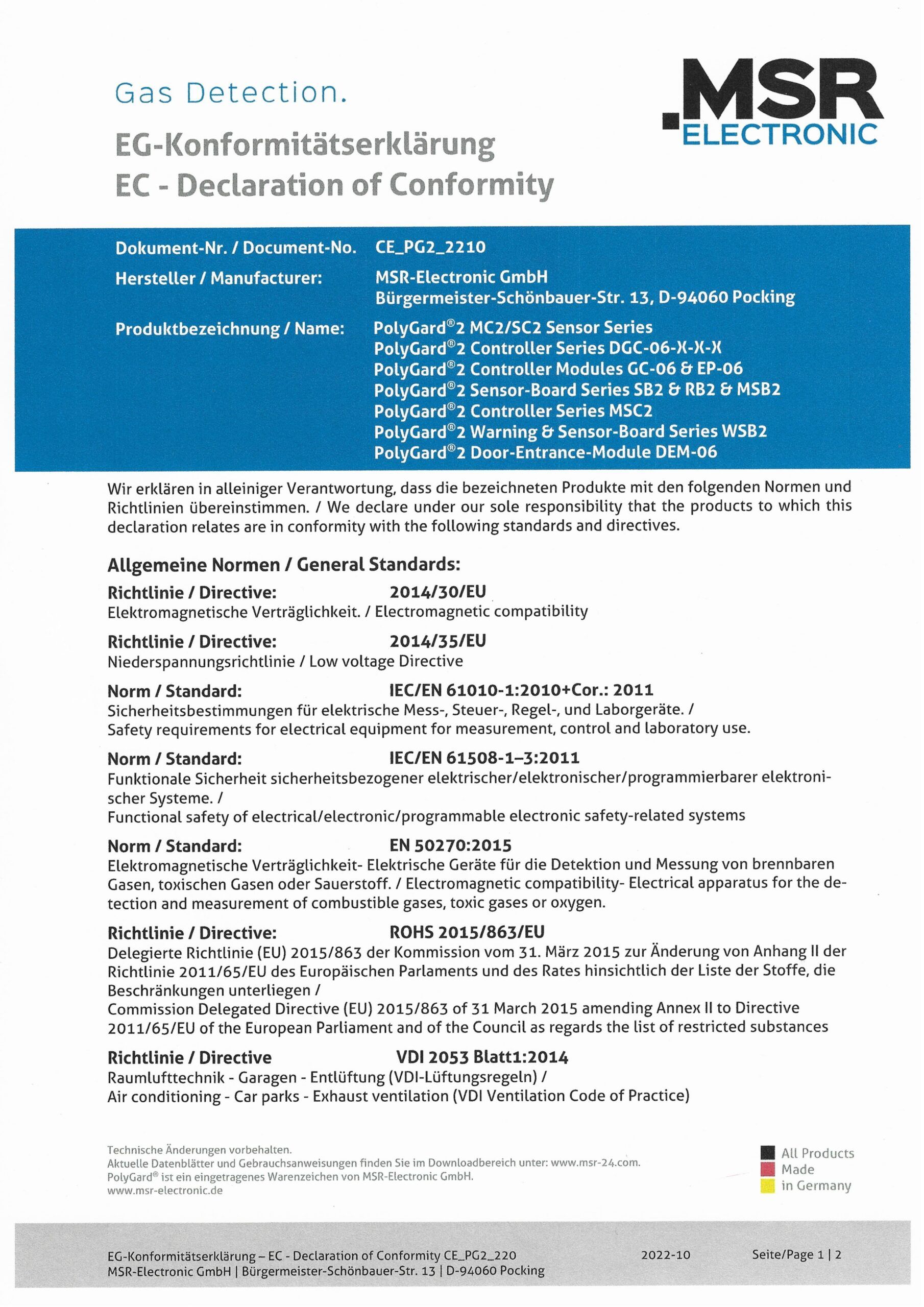 Gas Detection.

.MSR ELECTRONIC

EG-Konformitätserklärung
EC - Declaration of Conformity

Dokument-Nr. / Document-No. CE_PG2_2210
Hersteller / Manufacturer: MSR-Electronic GmbH
Bürgermeister-Schönbauer-Str. 13, D-94060 Pocking
Produktbezeichnung / Name: PolyGard®2 MC2/SC2 Sensor Series
PolyGard®2 Controller Series DGC-06-X-X-X
PolyGard®2 Controller Modules GC-06 & EP-06
PolyGard®2 Sensor-Board Series SB2 & RB2 & MSB2
PolyGard®2 Controller Series MSC2
PolyGard®2 Warning & Sensor-Board Series WSB2
PolyGard®2 Door-Entrance-Module DEM-06

Wir erklären in alleiniger Verantwortung, dass die bezeichneten Produkte mit den folgenden Normen und Richtlinien übereinstimmen. / We declare under our sole responsibility that the products to which this declaration relates are in conformity with the following standards and directives.

Allgemeine Normen / General Standards:

Richtlinie / Directive: 2014/30/EU
Elektromagnetische Verträglichkeit. / Electromagnetic compatibility

Richtlinie / Directive: 2014/35/EU
Niederspannungsrichtlinie / Low voltage Directive

Norm / Standard: IEC/EN 61010-1:2010+Cor.: 2011
Sicherheitsbestimmungen für elektrische Mess-, Steuer-, Regel-, und Laborgeräte. /
Safety requirements for electrical equipment for measurement, control and laboratory use.

Norm / Standard: IEC/EN 61508-1–3:2011
Funktionale Sicherheit sicherheitsbezogener elektrischer/elektronischer/programmierbarer elektronischer Systeme. /
Functional safety of electrical/electronic/programmable electronic safety-related systems

Norm / Standard: EN 50270:2015
Elektromagnetische Verträglichkeit- Elektrische Geräte für die Detektion und Messung von brennbaren Gasen, toxischen Gasen oder Sauerstoff. / Electromagnetic compatibility- Electrical apparatus for the detection and measurement of combustible gases, toxic gases or oxygen.

Richtlinie / Directive: ROHS 2015/863/EU
Delegierte Richtlinie (EU) 2015/863 der Kommission vom 31. März 2015 zur Änderung von Anhang II der Richtlinie 2011/65/EU des Europäischen Parlaments und des Rates hinsichtlich der Liste der Stoffe, die Beschränkungen unterliegen /
Commission Delegated Directive (EU) 2015/863 of 31 March 2015 amending Annex II to Directive 2011/65/EU of the European Parliament and of the Council as regards the list of restricted substances

Richtlinie / Directive VDI 2053 Blatt1:2014
Raumlufttechnik - Garagen - Entlüftung (VDI-Lüftungsregeln) /
Air conditioning - Car parks - Exhaust ventilation (VDI Ventilation Code of Practice)

Technische Änderungen vorbehalten.
Aktuelle Datenblätter und Gebrauchsanweisungen finden Sie im Downloadbereich unter: www.msr-24.com.
PolyGard® ist ein eingetragenes Warenzeichen von MSR-Electronic GmbH.
www.msr-electronic.de

All Products Made in Germany

EG-Konformitätserklärung – EC - Declaration of Conformity CE_PG2_220
MSR-Electronic GmbH | Bürgermeister-Schönbauer-Str. 13 | D-94060 Pocking
2022-10
Seite/Page 1 | 2